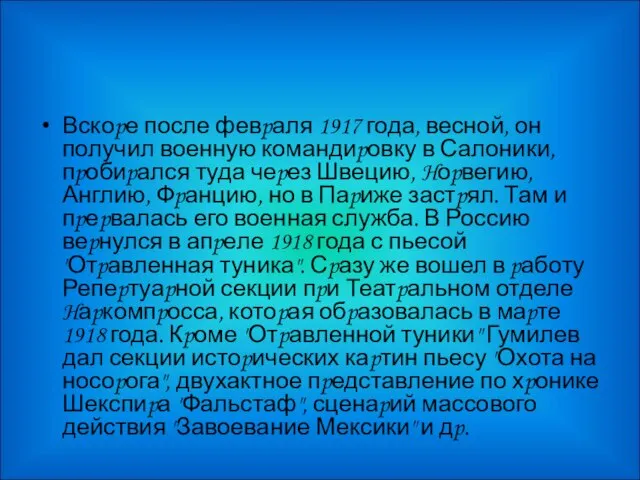 • Вскоре после февраля 1917 года, весной, он получил военную командировку в Салоники, пробирался туда через Швецию, Норвегию, Англию, Францию, но в Париже застрял. Там и прервалась его военная служба. В Россию вернулся в апреле 1918 года с пьесой "Отравленная туника". Сразу же вошел в работу Репертуарной секции при Театральном отделе Наркомпросса, которая образовалась в марте 1918 года. Кроме "Отравленной туники" Гумилев дал секции исторических картин пьесу "Охота на носорога", двухактное представление по хронике Шекспира "Фальстаф", сценарий массового действия "Завоевание Мексики" и др.